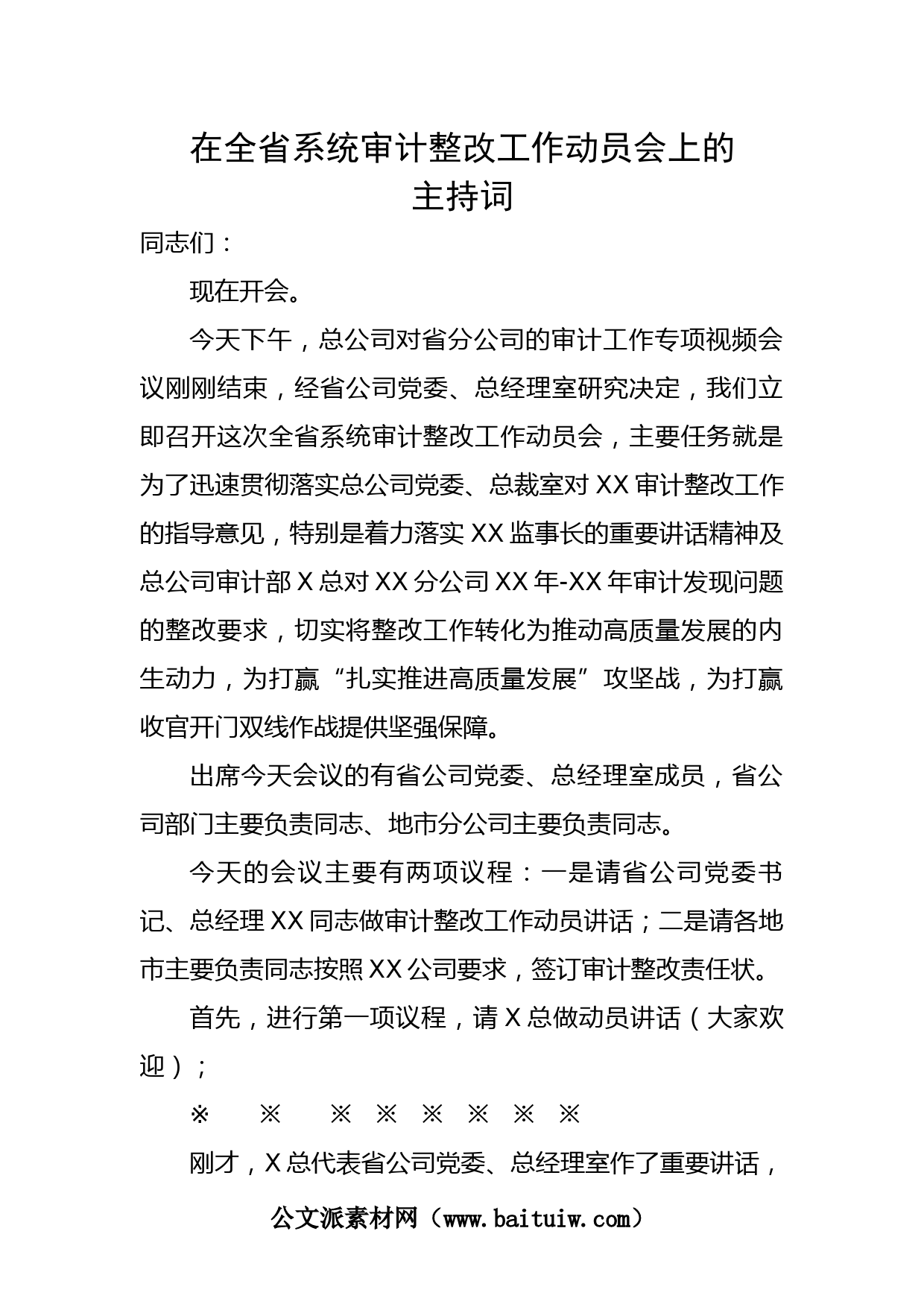 在全省系统审计整改工作动员会上的主持词

同志们：

现在开会。

今天下午，总公司对省分公司的审计工作专项视频会议刚刚结束，经省公司党委、总经理室研究决定，我们立即召开这次全省系统审计整改工作动员会，主要任务就是为了迅速贯彻落实总公司党委、总裁室对XX审计整改工作的指导意见，特别是着力落实XX监事长的重要讲话精神及总公司审计部X总对XX分公司XX年-XX年审计发现问题的整改要求，切实将整改工作转化为推动高质量发展的内生动力，为打赢“扎实推进高质量发展”攻坚战，为打赢收官开门双线作战提供坚强保障。

出席今天会议的有省公司党委、总经理室成员，省公司部门主要负责同志、地市分公司主要负责同志。

今天的会议主要有两项议程：一是请省公司党委书记、总经理XX同志做审计整改工作动员讲话；二是请各地市主要负责同志按照XX公司要求，签订审计整改责任状。

首先，进行第一项议程，请X总做动员讲话（大家欢迎）；

※ ※ ※ ※ ※ ※ ※ ※

刚才，X总代表省公司党委、总经理室作了重要讲话，

公文派素材网（www.baituiw.com）